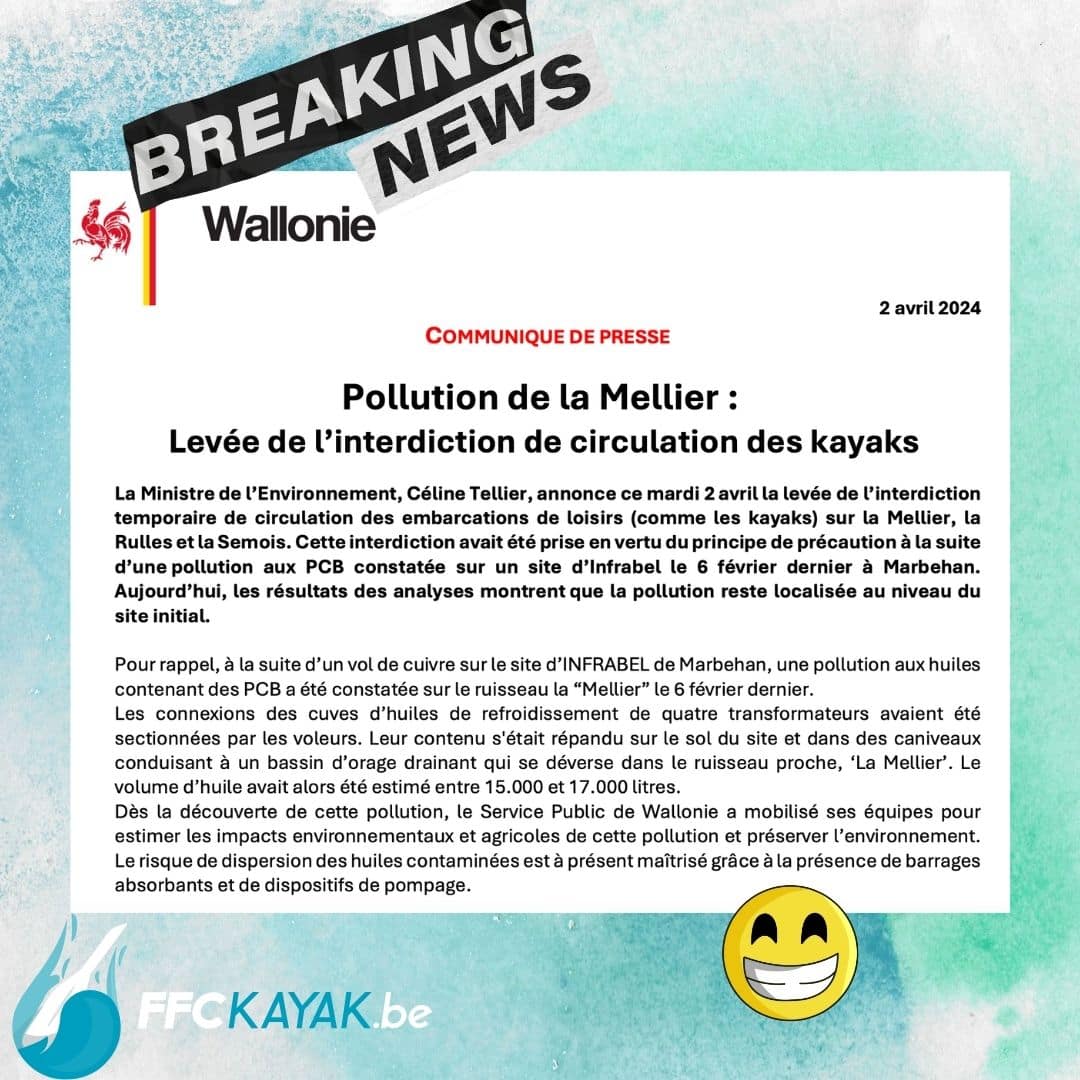 BREAKING NEWS

Wallonie

2 avril 2024

COMMUNIQUE DE PRESSE

Pollution de la Mellier :
Levée de l'interdiction de circulation des kayaks

La Ministre de l'Environnement, Céline Tellier, annonce ce mardi 2 avril la levée de l'interdiction temporaire de circulation des embarcations de loisirs (comme les kayaks) sur la Mellier, la Rulles et la Semois. Cette interdiction avait été prise en vertu du principe de précaution à la suite d'une pollution aux PCB constatée sur un site d'Infrabel le 6 février dernier à Marbehan. Aujourd'hui, les résultats des analyses montrent que la pollution reste localisée au niveau du site initial.

Pour rappel, à la suite d'un vol de cuivre sur le site d'INFRABEL de Marbehan, une pollution aux huiles contenant des PCB a été constatée sur le ruisseau la "Mellier" le 6 février dernier.
Les connexions des cuves d'huiles de refroidissement de quatre transformateurs avaient été sectionnées par les voleurs. Leur contenu s'était répandu sur le sol du site et dans des caniveaux conduisant à un bassin d'orage drainant qui se déverse dans le ruisseau proche, 'La Mellier'. Le volume d'huile avait alors été estimé entre 15.000 et 17.000 litres.
Dès la découverte de cette pollution, le Service Public de Wallonie a mobilisé ses équipes pour estimer les impacts environnementaux et agricoles de cette pollution et préserver l'environnement. Le risque de dispersion des huiles contaminées est à présent maîtrisé grâce à la présence de barrages absorbants et de dispositifs de pompage.

FFCKAYAK.be